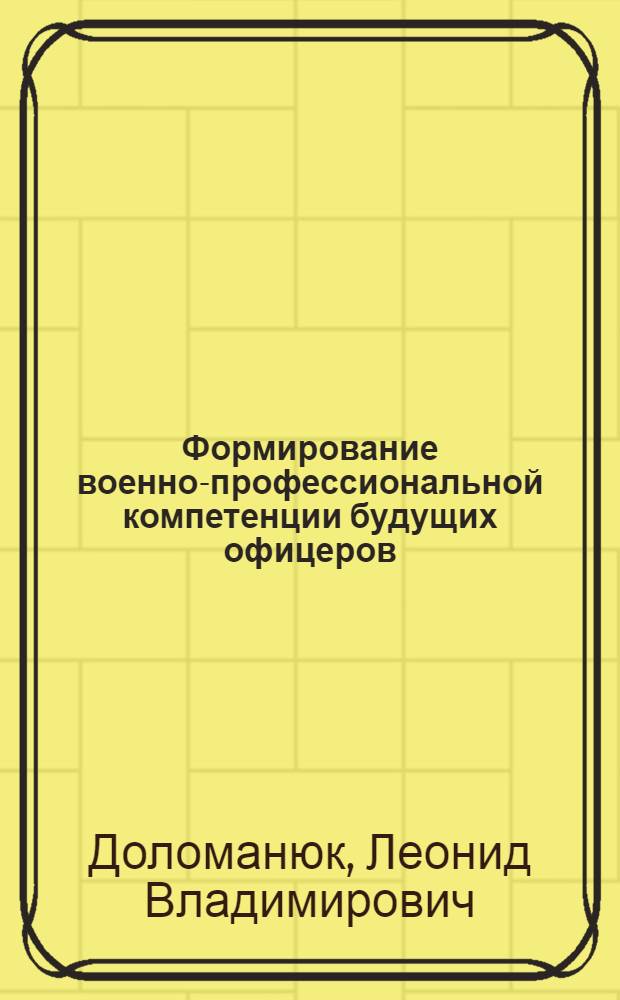 Формирование военно-профессиональной компетенции будущих офицеров

Доломанюк, Леонид Владимирович